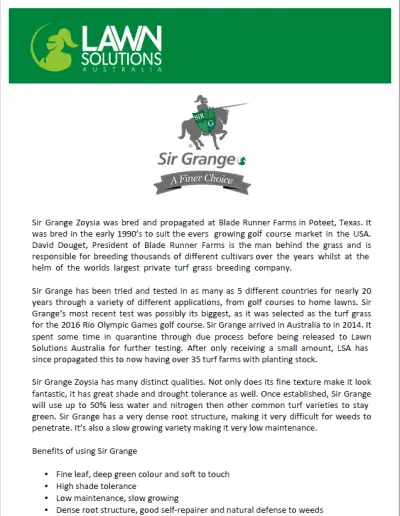 LAWN SOLUTIONS AUSTRALIA

SIR G

Sir Grange

A Finer Choice

Sir Grange Zoysia was bred and propagated at Blade Runner Farms in Poteet, Texas. It was bred in the early 1990's to suit the evers growing golf course market in the USA. David Douget, President of Blade Runner Farms is the man behind the grass and is responsible for breeding thousands of different cultivars over the years whilst at the helm of the worlds largest private turf grass breeding company.

Sir Grange has been tried and tested in as many as 5 different countries for nearly 20 years through a variety of different applications, from golf courses to home lawns. Sir Grange's most recent test was possibly its biggest, as it was selected as the turf grass for the 2016 Rio Olympic Games golf course. Sir Grange arrived in Australia to in 2014. It spent some time in quarantine through due process before being released to Lawn Solutions Australia for further testing. After only receiving a small amount, LSA has since propagated this to now having over 35 turf farms with planting stock.

Sir Grange Zoysia has many distinct qualities. Not only does its fine texture make it look fantastic, it has great shade and drought tolerance as well. Once established, Sir Grange will use up to 50% less water and nitrogen then other common turf varieties to stay green. Sir Grange has a very dense root structure, making it very difficult for weeds to penetrate. It's also a slow growing variety making it very low maintenance.

Benefits of using Sir Grange

• Fine leaf, deep green colour and soft to touch
• High shade tolerance
• Low maintenance, slow growing
• Dense root structure, good self-repairer and natural defense to weeds